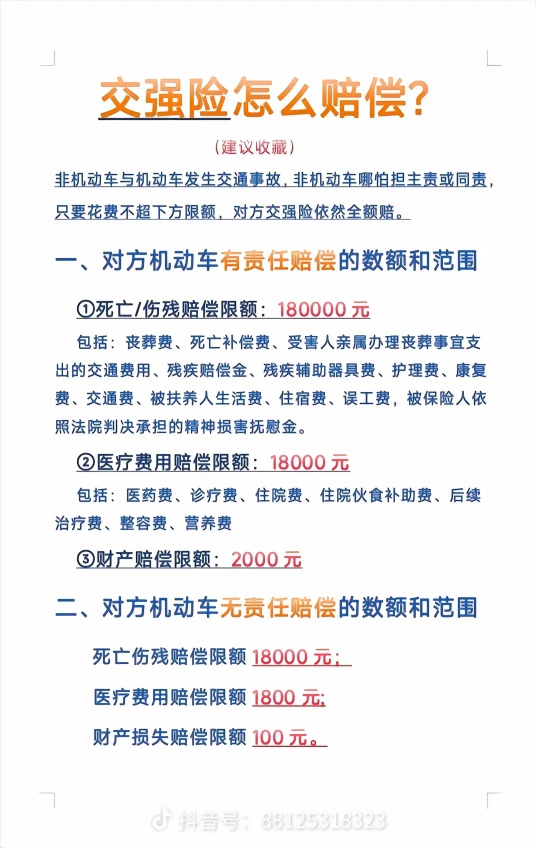 交强险怎么赔偿?

(建议收藏)

非机动车与机动车发生交通事故，非机动车哪怕担主责或同责，只要花费不超下方限额，对方交强险依然全额赔。

一、对方机动车有责任赔偿的数额和范围

①死亡/伤残赔偿限额：180000 元

包括：丧葬费、死亡补偿费、受害人亲属办理丧葬事宜支出的交通费用、残疾赔偿金、残疾辅助器具费、护理费、康复费、交通费、被扶养人生活费、住宿费、误工费，被保险人依照法院判决承担的精神损害抚慰金。

②医疗费用赔偿限额：18000 元

包括：医药费、诊疗费、住院费、住院伙食补助费、后续治疗费、整容费、营养费

③财产赔偿限额：2000 元

二、对方机动车无责任赔偿的数额和范围

死亡伤残赔偿限额 18000 元;

医疗费用赔偿限额 1800 元;

财产损失赔偿限额 100 元。

抖音号：88125318323